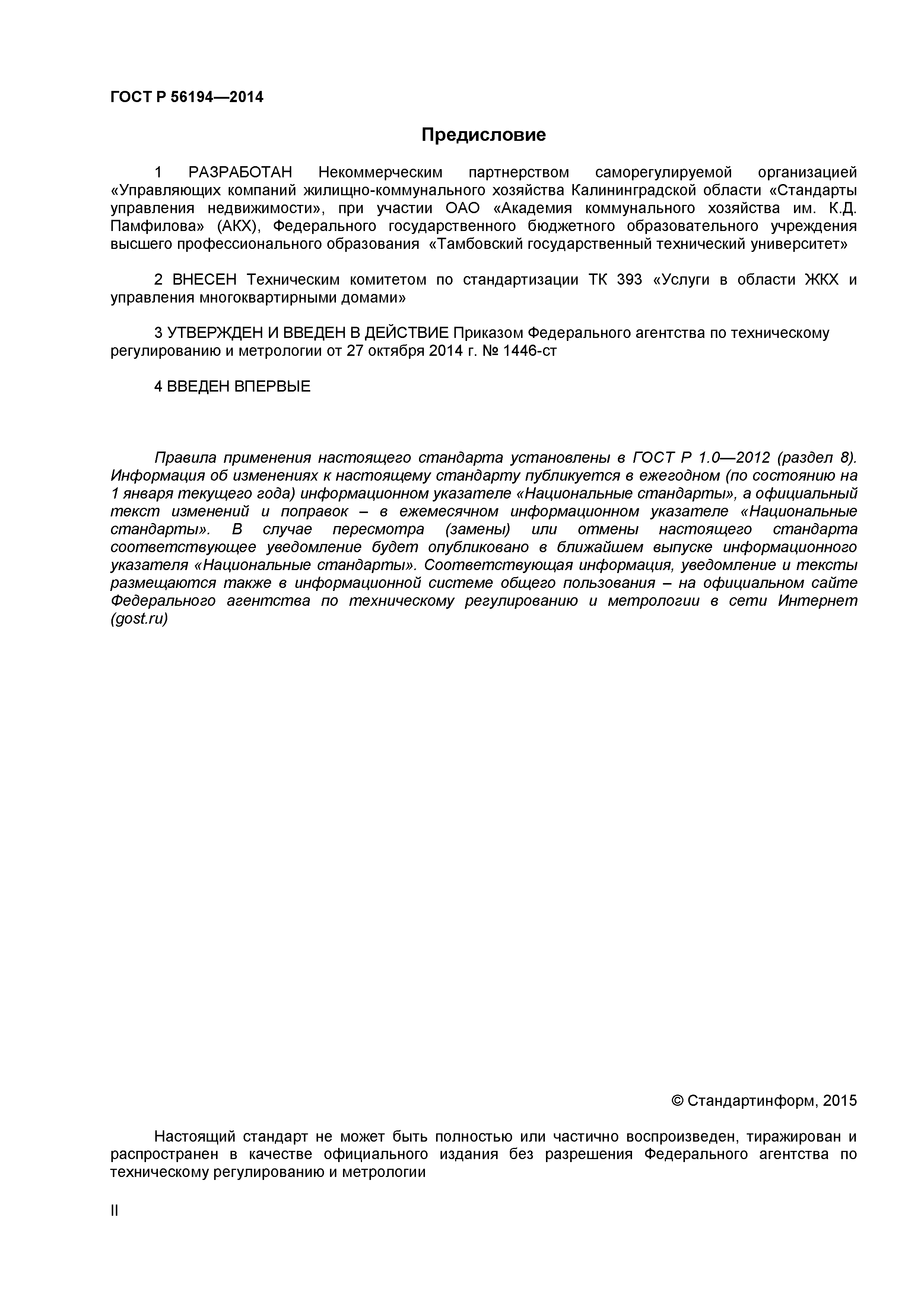 ГОСТ Р 56194—2014

Предисловие

1 РАЗРАБОТАН Некоммерческим партнерством саморегулируемой организацией «Управляющих компаний жилищно-коммунального хозяйства Калининградской области «Стандарты управления недвижимости», при участии ОАО «Академия коммунального хозяйства им. К.Д. Памфилова» (АКХ), Федерального государственного бюджетного образовательного учреждения высшего профессионального образования «Тамбовский государственный технический университет»

2 ВНЕСЕН Техническим комитетом по стандартизации ТК 393 «Услуги в области ЖКХ и управления многоквартирными домами»

3 УТВЕРЖДЕН И ВВЕДЕН В ДЕЙСТВИЕ Приказом Федерального агентства по техническому регулированию и метрологии от 27 октября 2014 г. № 1446-ст

4 ВВЕДЕН ВПЕРВЫЕ

Правила применения настоящего стандарта установлены в ГОСТ Р 1.0—2012 (раздел 8). Информация об изменениях к настоящему стандарту публикуется в ежегодном (по состоянию на 1 января текущего года) информационном указателе «Национальные стандарты», а официальный текст изменений и поправок – в ежемесячном информационном указателе «Национальные стандарты». В случае пересмотра (замены) или отмены настоящего стандарта соответствующее уведомление будет опубликовано в ближайшем выпуске информационного указателя «Национальные стандарты». Соответствующая информация, уведомление и тексты размещаются также в информационной системе общего пользования – на официальном сайте Федерального агентства по техническому регулированию и метрологии в сети Интернет (gost.ru)

© Стандартинформ, 2015

Настоящий стандарт не может быть полностью или частично воспроизведен, тиражирован и распространен в качестве официального издания без разрешения Федерального агентства по техническому регулированию и метрологии

II